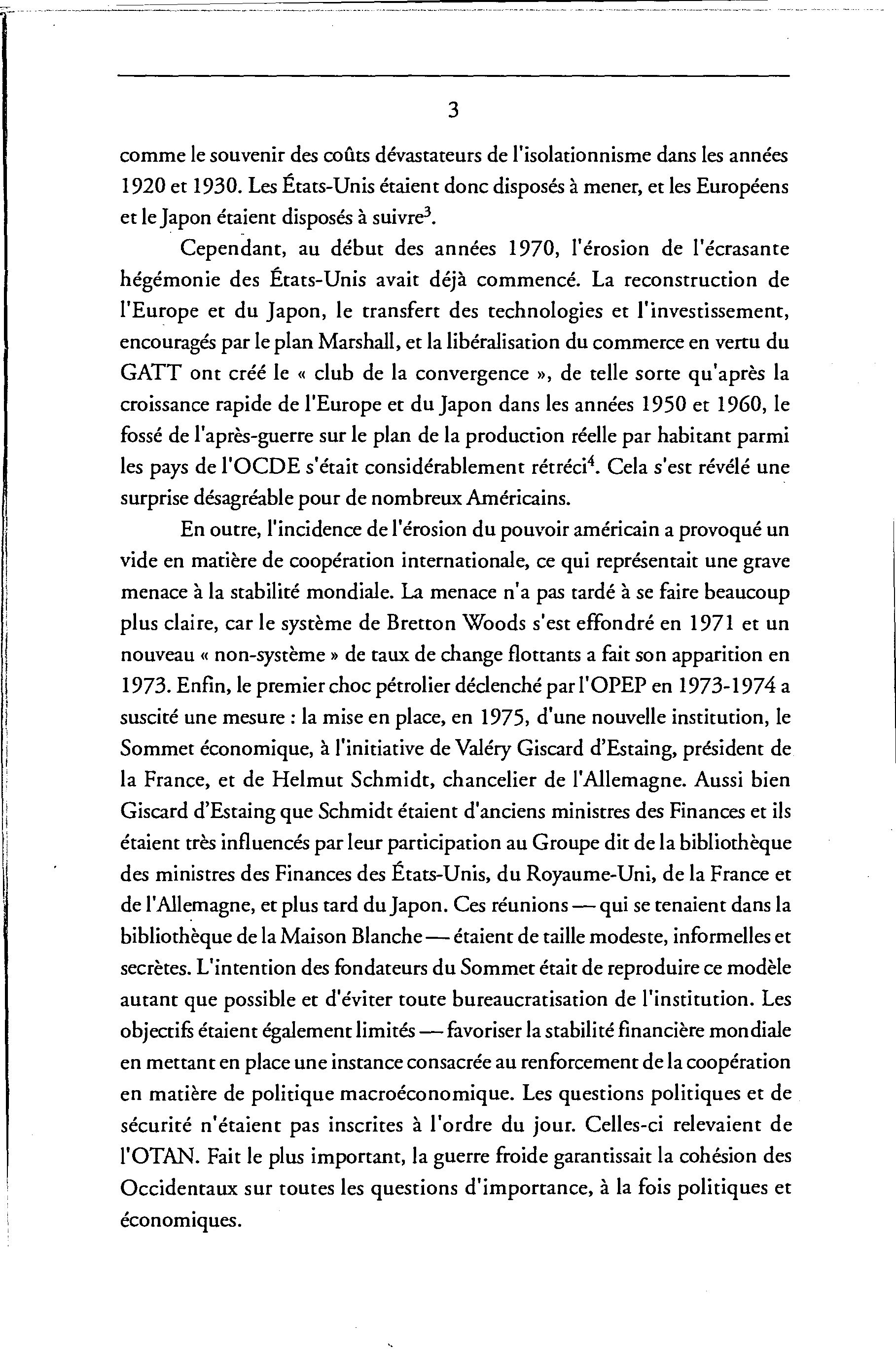 3

comme le souvenir des coûts dévastateurs de l'isolationnisme dans les années 1920 et 1930. Les États-Unis étaient donc disposés à mener, et les Européens et le Japon étaient disposés à suivre$^3$.

Cependant, au début des années 1970, l'érosion de l'écrasante hégémonie des États-Unis avait déjà commencé. La reconstruction de l'Europe et du Japon, le transfert des technologies et l'investissement, encouragés par le plan Marshall, et la libéralisation du commerce en vertu du GATT ont créé le « club de la convergence », de telle sorte qu'après la croissance rapide de l'Europe et du Japon dans les années 1950 et 1960, le fossé de l'après-guerre sur le plan de la production réelle par habitant parmi les pays de l'OCDE s'était considérablement rétréci$^4$. Cela s'est révélé une surprise désagréable pour de nombreux Américains.

En outre, l'incidence de l'érosion du pouvoir américain a provoqué un vide en matière de coopération internationale, ce qui représentait une grave menace à la stabilité mondiale. La menace n'a pas tardé à se faire beaucoup plus claire, car le système de Bretton Woods s'est effondré en 1971 et un nouveau « non-système » de taux de change flottants a fait son apparition en 1973. Enfin, le premier choc pétrolier déclenché par l'OPEP en 1973-1974 a suscité une mesure : la mise en place, en 1975, d'une nouvelle institution, le Sommet économique, à l'initiative de Valéry Giscard d'Estaing, président de la France, et de Helmut Schmidt, chancelier de l'Allemagne. Aussi bien Giscard d'Estaing que Schmidt étaient d'anciens ministres des Finances et ils étaient très influencés par leur participation au Groupe dit de la bibliothèque des ministres des Finances des États-Unis, du Royaume-Uni, de la France et de l'Allemagne, et plus tard du Japon. Ces réunions — qui se tenaient dans la bibliothèque de la Maison Blanche — étaient de taille modeste, informelles et secrètes. L'intention des fondateurs du Sommet était de reproduire ce modèle autant que possible et d'éviter toute bureaucratisation de l'institution. Les objectifs étaient également limités — favoriser la stabilité financière mondiale en mettant en place une instance consacrée au renforcement de la coopération en matière de politique macroéconomique. Les questions politiques et de sécurité n'étaient pas inscrites à l'ordre du jour. Celles-ci relevaient de l'OTAN. Fait le plus important, la guerre froide garantissait la cohésion des Occidentaux sur toutes les questions d'importance, à la fois politiques et économiques.